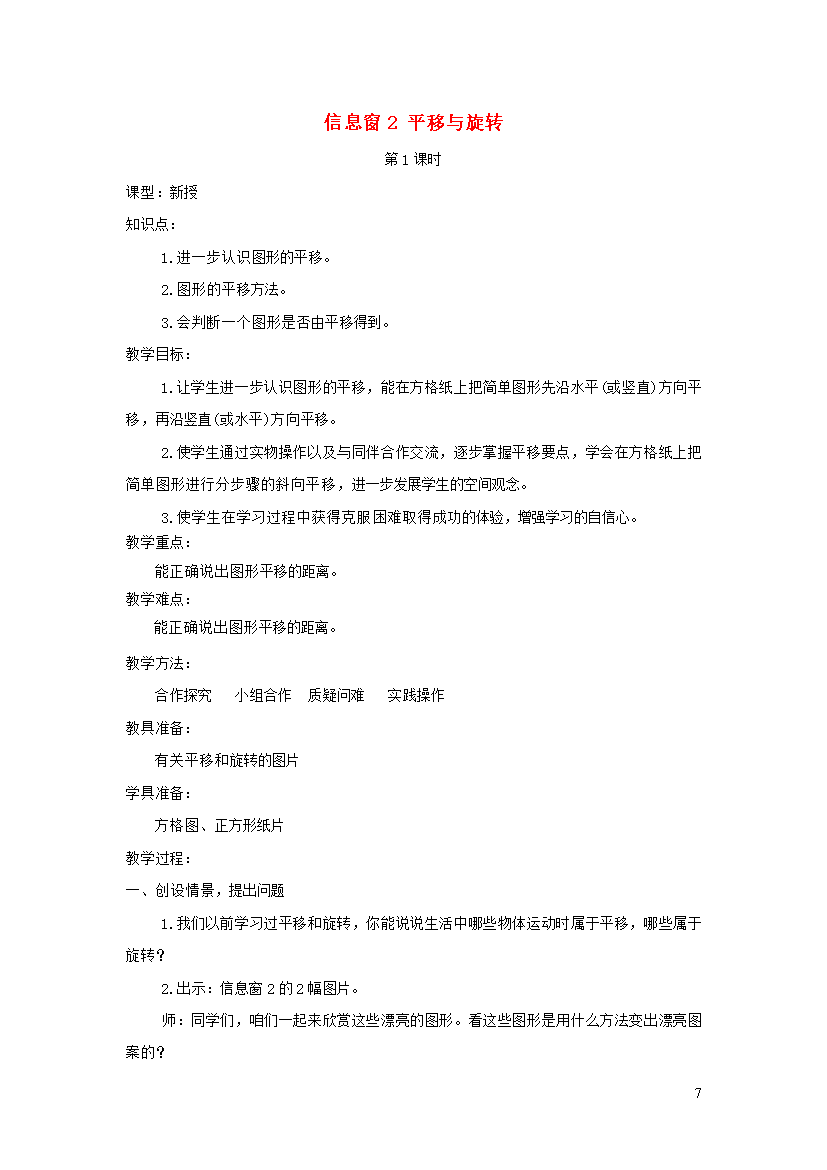 信息窗 2 平移与旋转

第 1 课时

课型：新授

知识点：

1.进一步认识图形的平移。

2.图形的平移方法。

3.会判断一个图形是否由平移得到。

教学目标：

1.让学生进一步认识图形的平移，能在方格纸上把简单图形先沿水平(或竖直)方向平移，再沿竖直(或水平)方向平移。

2.使学生通过实物操作以及与同伴合作交流，逐步掌握平移要点，学会在方格纸上把简单图形进行分步骤的斜向平移，进一步发展学生的空间观念。

3.使学生在学习过程中获得克服困难取得成功的体验，增强学习的自信心。

教学重点：

能正确说出图形平移的距离。

教学难点：

能正确说出图形平移的距离。

教学方法：

合作探究　小组合作　质疑问难　实践操作

教具准备：

有关平移和旋转的图片

学具准备：

方格图、正方形纸片

教学过程：

一、创设情景，提出问题

1.我们以前学习过平移和旋转，你能说说生活中哪些物体运动时属于平移，哪些属于旋转？

2.出示：信息窗 2 的 2 幅图片。

师：同学们，咱们一起来欣赏这些漂亮的图形。看这些图形是用什么方法变出漂亮图案的？

7